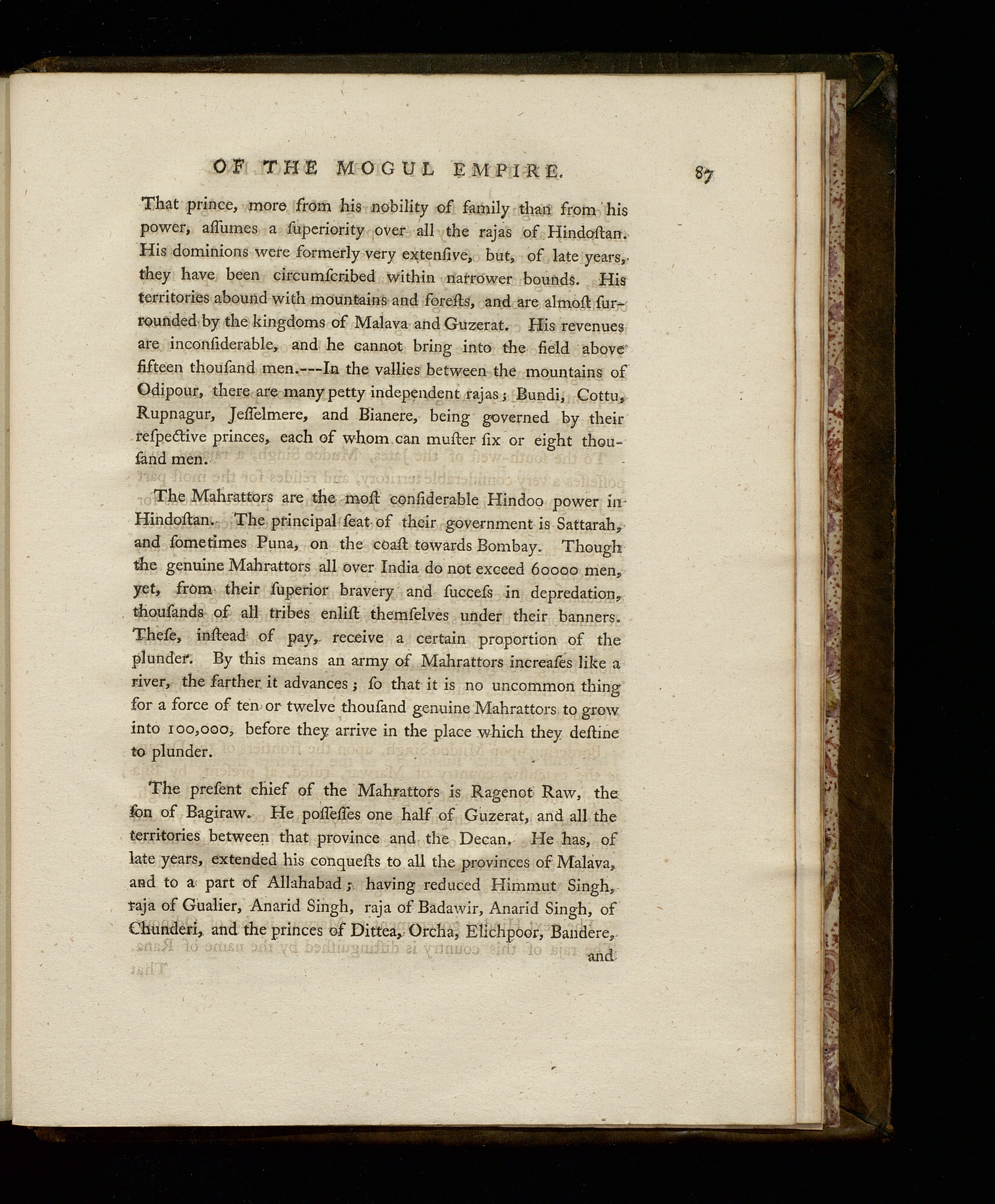 OF THE MOGUL EMPIRE. 87

That prince, more from his nobility of family than from his power, aſſumes a ſuperiority over all the rajas of Hindoſtan. His dominions were formerly very extenſive, but, of late years, they have been circumſcribed within narrower bounds. His territories abound with mountains and foreſts, and are almoſt ſurrounded by the kingdoms of Malava and Guzerat. His revenues are inconſiderable, and he cannot bring into the field above fifteen thouſand men.---In the vallies between the mountains of Odipour, there are many petty independent rajas; Bundi, Cottu, Rupnagur, Jeſſelmere, and Bianere, being governed by their reſpective princes, each of whom can muſter ſix or eight thouſand men.

The Mahrattors are the moſt conſiderable Hindoo power in Hindoſtan. The principal ſeat of their government is Sattarah, and ſometimes Puna, on the coaſt towards Bombay. Though the genuine Mahrattors all over India do not exceed 60000 men, yet, from their ſuperior bravery and ſucceſs in depredation, thouſands of all tribes enliſt themſelves under their banners. Theſe, inſtead of pay, receive a certain proportion of the plunder. By this means an army of Mahrattors increaſes like a river, the farther it advances; ſo that it is no uncommon thing for a force of ten or twelve thouſand genuine Mahrattors to grow into 100,000, before they arrive in the place which they deſtine to plunder.

The preſent chief of the Mahrattors is Ragenot Raw, the ſon of Bagiraw. He poſſeſſes one half of Guzerat, and all the territories between that province and the Decan. He has, of late years, extended his conqueſts to all the provinces of Malava, and to a part of Allahabad; having reduced Himmut Singh, raja of Gualier, Anarid Singh, raja of Badawir, Anarid Singh, of Chunderi, and the princes of Dittea, Orcha, Elichpoor, Bandere, and